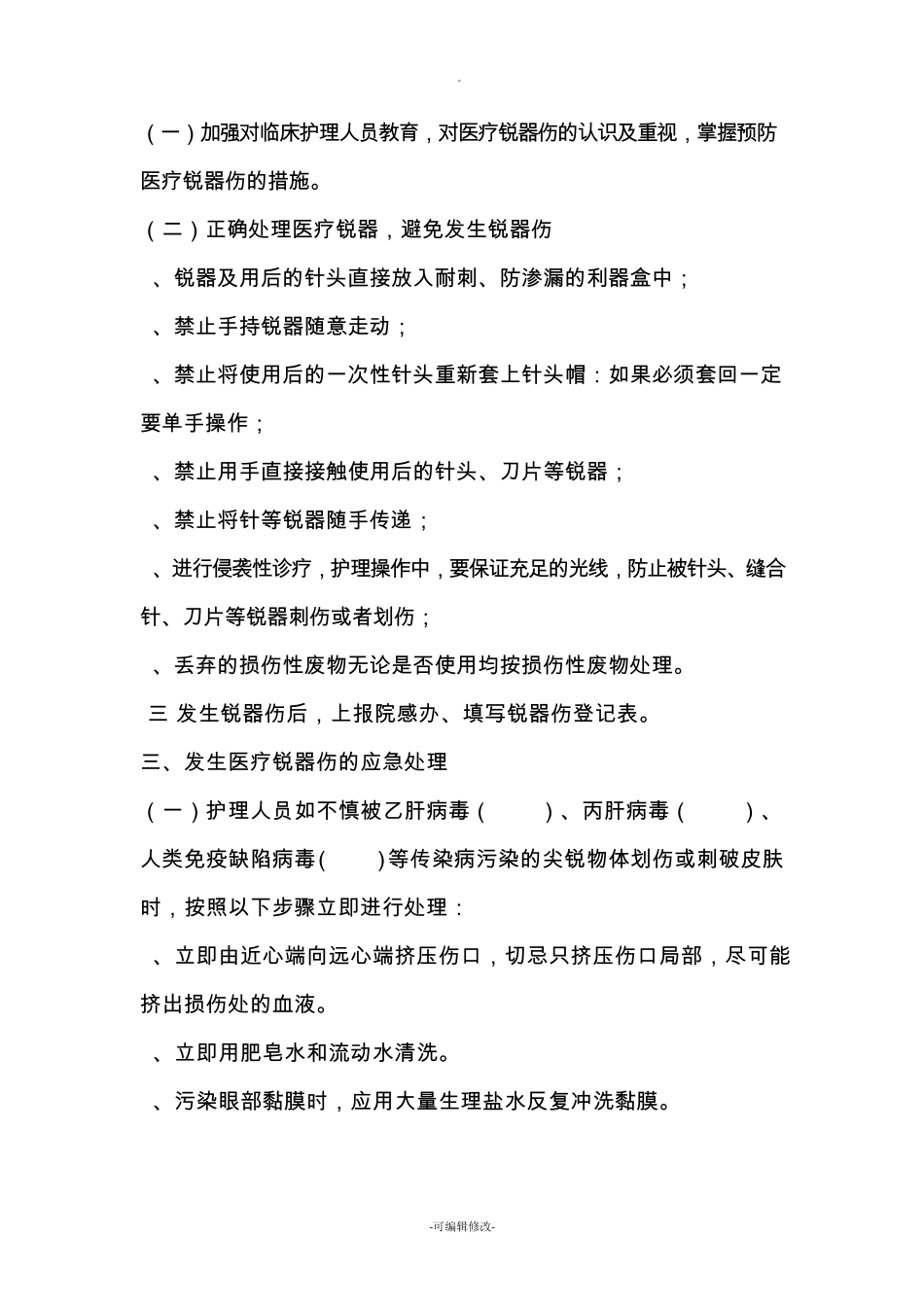 .

（一）加强对临床护理人员教育，对医疗锐器伤的认识及重视，掌握预防医疗锐器伤的措施。

（二）正确处理医疗锐器，避免发生锐器伤

、锐器及用后的针头直接放入耐刺、防渗漏的利器盒中；

、禁止手持锐器随意走动；

、禁止将使用后的一次性针头重新套上针头帽：如果必须套回一定要单手操作；

、禁止用手直接接触使用后的针头、刀片等锐器；

、禁止将针等锐器随手传递；

、进行侵袭性诊疗，护理操作中，要保证充足的光线，防止被针头、缝合针、刀片等锐器刺伤或者划伤；

、丢弃的损伤性废物无论是否使用均按损伤性废物处理。

三 发生锐器伤后，上报院感办、填写锐器伤登记表。

三、发生医疗锐器伤的应急处理

（一）护理人员如不慎被乙肝病毒（ ）、丙肝病毒（ ）、人类免疫缺陷病毒（ ）等传染病污染的尖锐物体划伤或刺破皮肤时，按照以下步骤立即进行处理：

、立即由近心端向远心端挤压伤口，切忌只挤压伤口局部，尽可能挤出损伤处的血液。

、立即用肥皂水和流动水清洗。

、污染眼部黏膜时，应用大量生理盐水反复冲洗黏膜。

-可编辑修改-